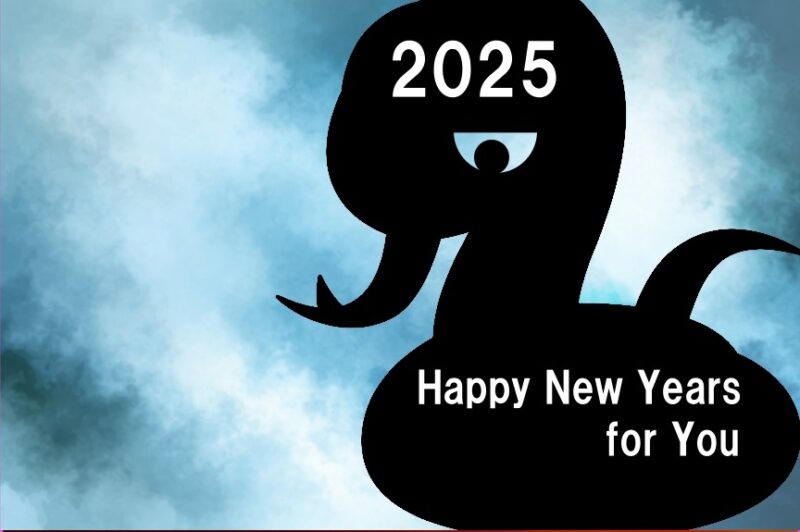 2025

Happy New Years for You